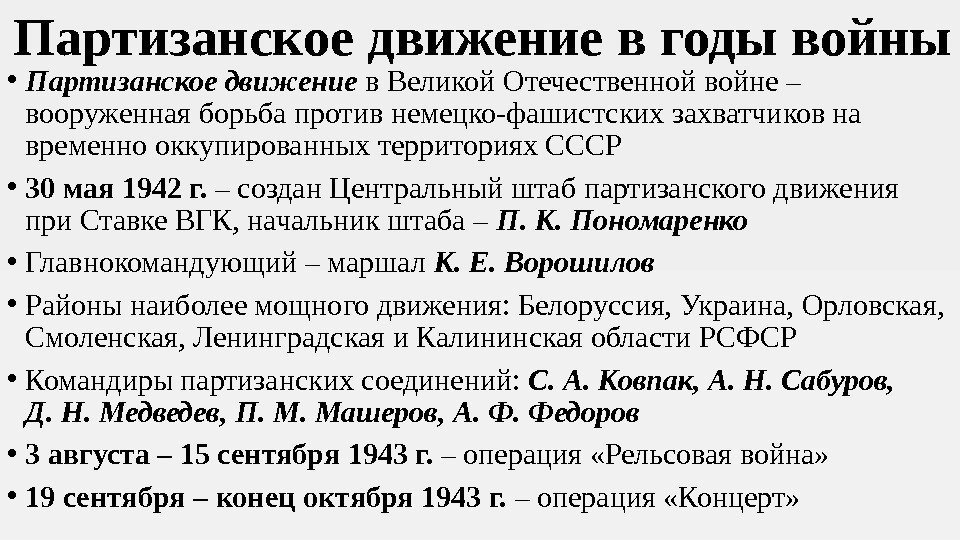 Партизанское движение в годы войны

• Партизанское движение в Великой Отечественной войне – вооруженная борьба против немецко-фашистских захватчиков на временно оккупированных территориях СССР

• 30 мая 1942 г. – создан Центральный штаб партизанского движения при Ставке ВГК, начальник штаба – П. К. Пономаренко

• Главнокомандующий – маршал К. Е. Ворошилов

• Районы наиболее мощного движения: Белоруссия, Украина, Орловская, Смоленская, Ленинградская и Калининская области РСФСР

• Командиры партизанских соединений: С. А. Ковпак, А. Н. Сабуров, Д. Н. Медведев, П. М. Машеров, А. Ф. Федоров

• 3 августа – 15 сентября 1943 г. – операция «Рельсовая война»

• 19 сентября – конец октября 1943 г. – операция «Концерт»